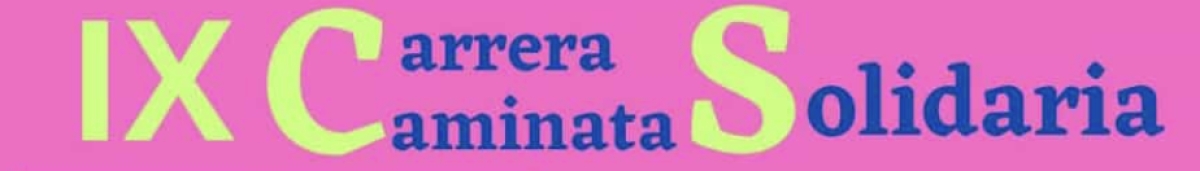 IX Carrera Caminata Solidaria